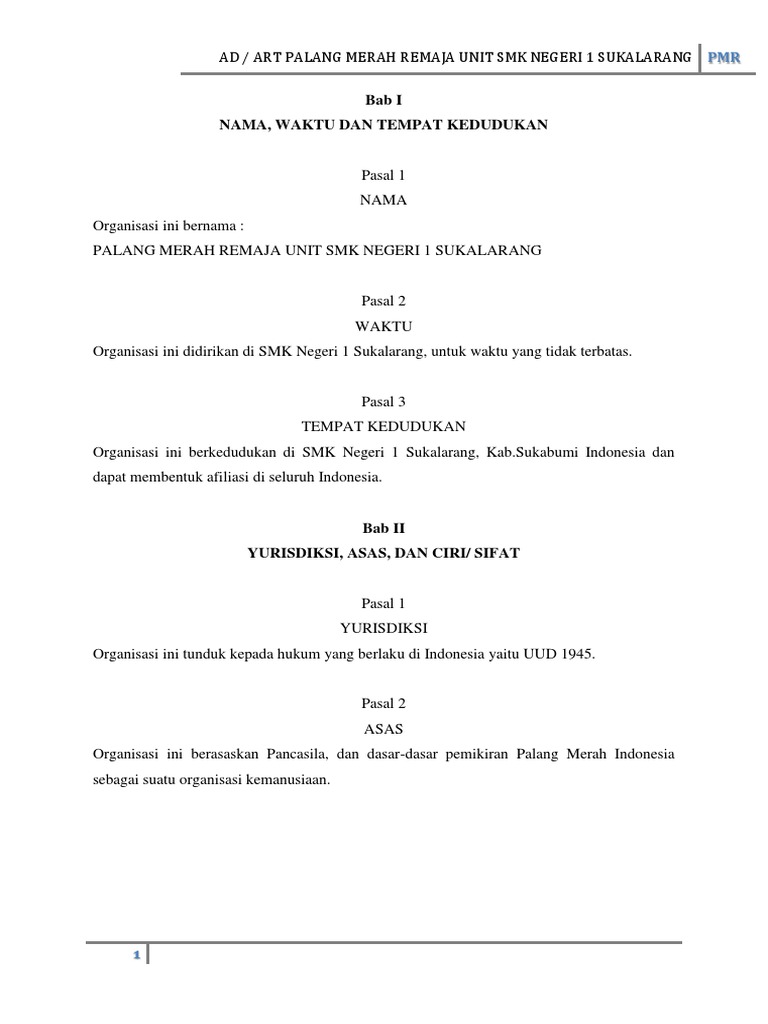 AD / ART PALANG MERAH REMAJA UNIT SMK NEGERI 1 SUKALARANG PMR

Bab I
NAMA, WAKTU DAN TEMPAT KEDUDUKAN

Pasal 1
NAMA

Organisasi ini bernama :
PALANG MERAH REMAJA UNIT SMK NEGERI 1 SUKALARANG

Pasal 2
WAKTU

Organisasi ini didirikan di SMK Negeri 1 Sukalarang, untuk waktu yang tidak terbatas.

Pasal 3
TEMPAT KEDUDUKAN

Organisasi ini berkedudukan di SMK Negeri 1 Sukalarang, Kab.Sukabumi Indonesia dan dapat membentuk afiliasi di seluruh Indonesia.

Bab II
YURISDIKSI, ASAS, DAN CIRI/ SIFAT

Pasal 1
YURISDIKSI

Organisasi ini tunduk kepada hukum yang berlaku di Indonesia yaitu UUD 1945.

Pasal 2
ASAS

Organisasi ini berasaskan Pancasila, dan dasar-dasar pemikiran Palang Merah Indonesia sebagai suatu organisasi kemanusiaan.

1